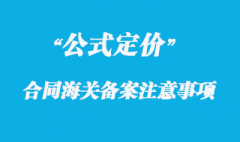 “公式定价”

合同海关备案注意事项